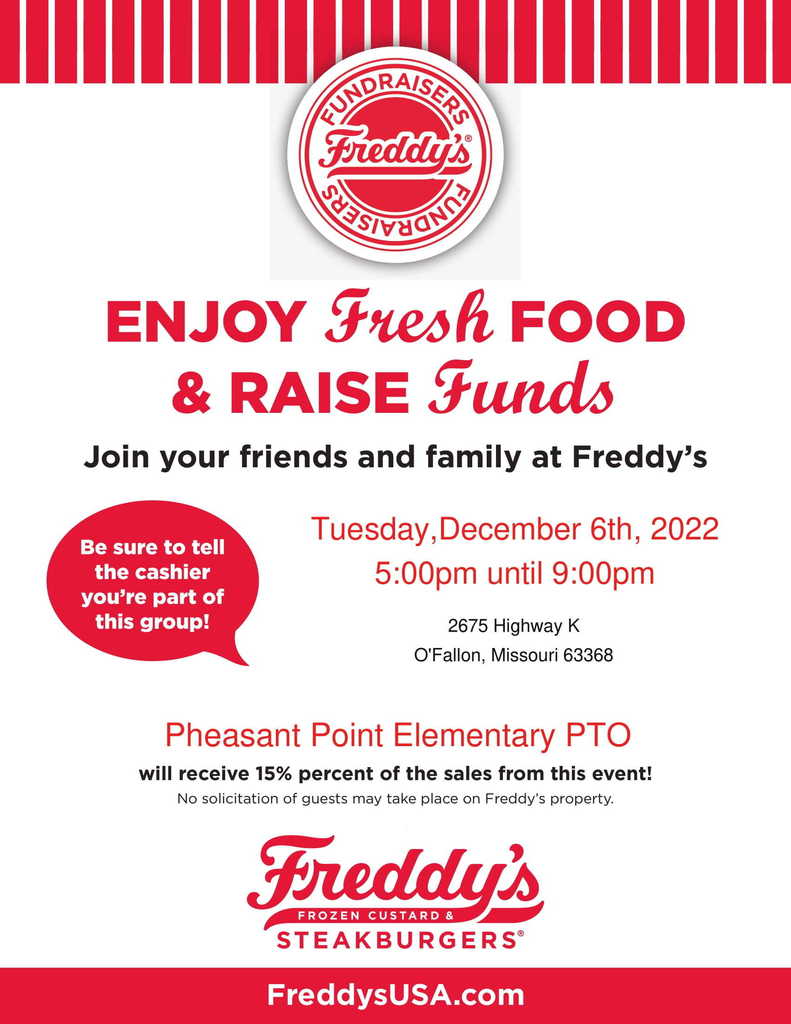 FUNDRAISERS
Freddy's®
FUNDRAISERS

ENJOY Fresh FOOD & RAISE Funds

Join your friends and family at Freddy's

Be sure to tell the cashier you're part of this group!

Tuesday,December 6th, 2022
5:00pm until 9:00pm

2675 Highway K
O'Fallon, Missouri 63368

Pheasant Point Elementary PTO

will receive 15% percent of the sales from this event!

No solicitation of guests may take place on Freddy's property.

Freddy's
FROZEN CUSTARD &
STEAKBURGERS®

FreddysUSA.com